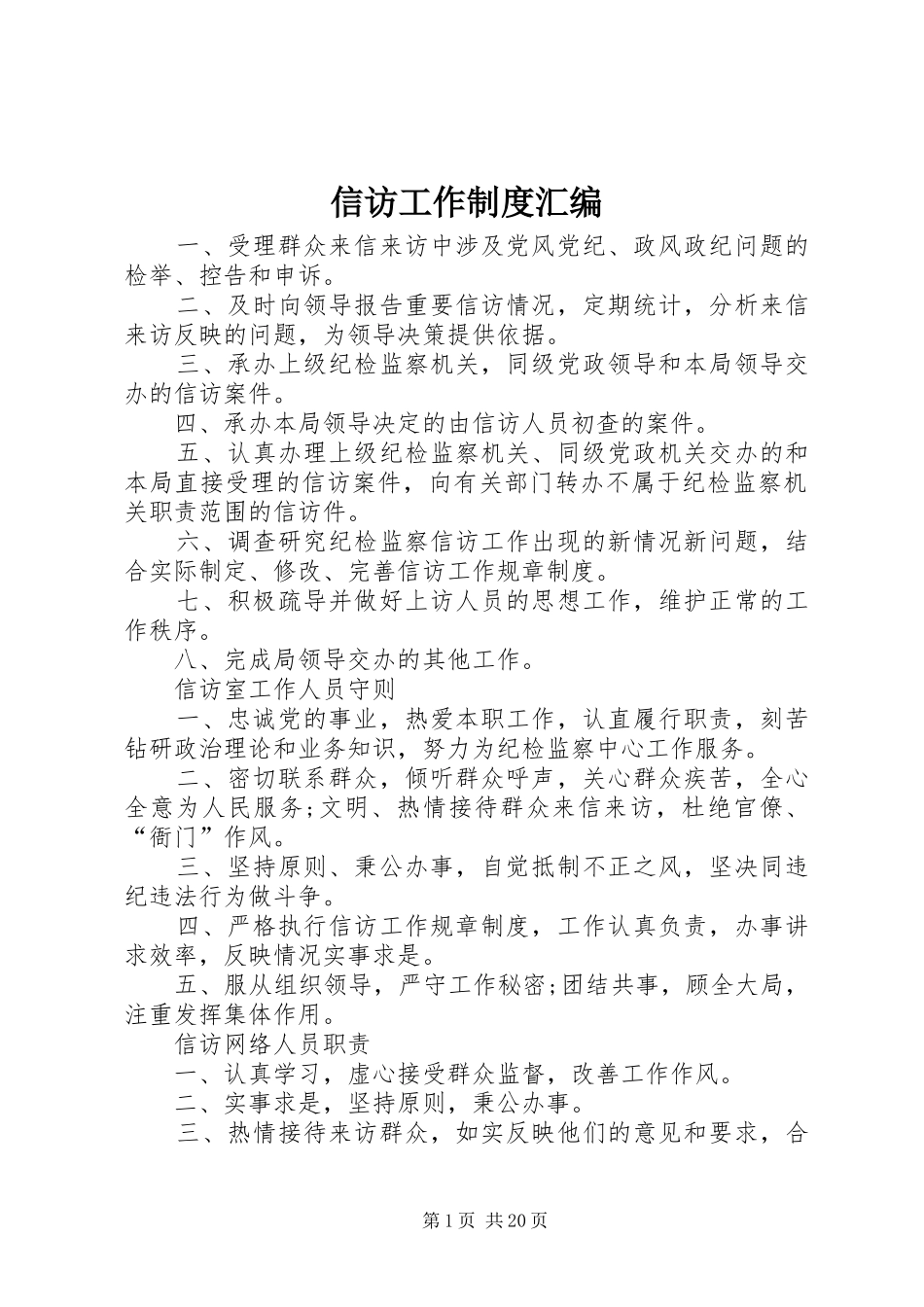 信访工作制度汇编

一、受理群众来信来访中涉及党风党纪、政风政纪问题的检举、控告和申诉。

二、及时向领导报告重要信访情况，定期统计，分析来信来访反映的问题，为领导决策提供依据。

三、承办上级纪检监察机关，同级党政领导和本局领导交办的信访案件。

四、承办本局领导决定的由信访人员初查的案件。

五、认真办理上级纪检监察机关、同级党政机关交办的和本局直接受理的信访案件，向有关部门转办不属于纪检监察机关职责范围的信访件。

六、调查研究纪检监察信访工作出现的新情况新问题，结合实际制定、修改、完善信访工作规章制度。

七、积极疏导并做好上访人员的思想工作，维护正常的工作秩序。

八、完成局领导交办的其他工作。

信访室工作人员守则

一、忠诚党的事业，热爱本职工作，认直履行职责，刻苦钻研政治理论和业务知识，努力为纪检监察中心工作服务。

二、密切联系群众，倾听群众呼声，关心群众疾苦，全心全意为人民服务;文明、热情接待群众来信来访，杜绝官僚、“衙门”作风。

三、坚持原则、秉公办事，自觉抵制不正之风，坚决同违纪违法行为做斗争。

四、严格执行信访工作规章制度，工作认真负责，办事讲求效率，反映情况实事求是。

五、服从组织领导，严守工作秘密;团结共事，顾全大局，注重发挥集体作用。

信访网络人员职责

一、认真学习，虚心接受群众监督，改善工作作风。

二、实事求是，坚持原则，秉公办事。

三、热情接待来访群众，如实反映他们的意见和要求，合

第1页 共20页